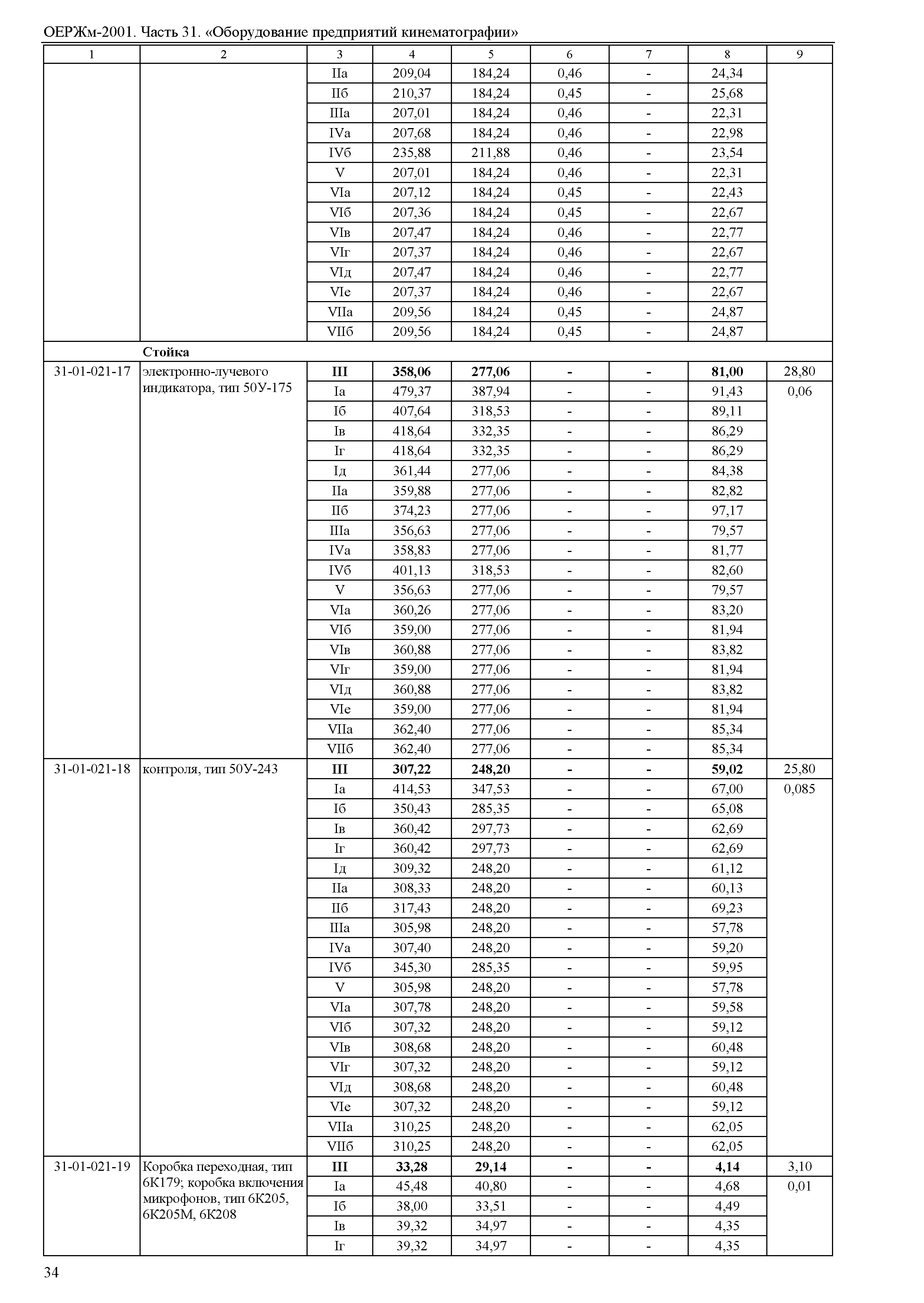 ОЕРЖм-2001. Часть 31. «Оборудование предприятий кинематографии»

| 1 | 2 | 3 | 4 | 5 | 6 | 7 | 8 | 9 |
|---|---|---|---|---|---|---|---|---|
| | | IIа | 209,04 | 184,24 | 0,46 | - | 24,34 | |
| | | IIб | 210,37 | 184,24 | 0,45 | - | 25,68 | |
| | | IIIа | 207,01 | 184,24 | 0,46 | - | 22,31 | |
| | | IVа | 207,68 | 184,24 | 0,46 | - | 22,98 | |
| | | IVб | 235,88 | 211,88 | 0,46 | - | 23,54 | |
| | | V | 207,01 | 184,24 | 0,46 | - | 22,31 | |
| | | VIа | 207,12 | 184,24 | 0,45 | - | 22,43 | |
| | | VIб | 207,36 | 184,24 | 0,45 | - | 22,67 | |
| | | VIв | 207,47 | 184,24 | 0,46 | - | 22,77 | |
| | | VIг | 207,37 | 184,24 | 0,46 | - | 22,67 | |
| | | VIд | 207,47 | 184,24 | 0,46 | - | 22,77 | |
| | | VIе | 207,37 | 184,24 | 0,46 | - | 22,67 | |
| | | VIIа | 209,56 | 184,24 | 0,45 | - | 24,87 | |
| | | VIIб | 209,56 | 184,24 | 0,45 | - | 24,87 | |
| | **Стойка** | | | | | | | |
| 31-01-021-17 | электронно-лучевого индикатора, тип 50У-175 | **III** | **358,06** | **277,06** | **-** | **-** | **81,00** | 28,80 |
| | | Iа | 479,37 | 387,94 | - | - | 91,43 | 0,06 |
| | | Iб | 407,64 | 318,53 | - | - | 89,11 | |
| | | Iв | 418,64 | 332,35 | - | - | 86,29 | |
| | | Iг | 418,64 | 332,35 | - | - | 86,29 | |
| | | Iд | 361,44 | 277,06 | - | - | 84,38 | |
| | | IIа | 359,88 | 277,06 | - | - | 82,82 | |
| | | IIб | 374,23 | 277,06 | - | - | 97,17 | |
| | | IIIа | 356,63 | 277,06 | - | - | 79,57 | |
| | | IVа | 358,83 | 277,06 | - | - | 81,77 | |
| | | IVб | 401,13 | 318,53 | - | - | 82,60 | |
| | | V | 356,63 | 277,06 | - | - | 79,57 | |
| | | VIа | 360,26 | 277,06 | - | - | 83,20 | |
| | | VIб | 359,00 | 277,06 | - | - | 81,94 | |
| | | VIв | 360,88 | 277,06 | - | - | 83,82 | |
| | | VIг | 359,00 | 277,06 | - | - | 81,94 | |
| | | VIд | 360,88 | 277,06 | - | - | 83,82 | |
| | | VIе | 359,00 | 277,06 | - | - | 81,94 | |
| | | VIIа | 362,40 | 277,06 | - | - | 85,34 | |
| | | VIIб | 362,40 | 277,06 | - | - | 85,34 | |
| 31-01-021-18 | контроля, тип 50У-243 | **III** | **307,22** | **248,20** | **-** | **-** | **59,02** | 25,80 |
| | | Iа | 414,53 | 347,53 | - | - | 67,00 | 0,085 |
| | | Iб | 350,43 | 285,35 | - | - | 65,08 | |
| | | Iв | 360,42 | 297,73 | - | - | 62,69 | |
| | | Iг | 360,42 | 297,73 | - | - | 62,69 | |
| | | Iд | 309,32 | 248,20 | - | - | 61,12 | |
| | | IIа | 308,33 | 248,20 | - | - | 60,13 | |
| | | IIб | 317,43 | 248,20 | - | - | 69,23 | |
| | | IIIа | 305,98 | 248,20 | - | - | 57,78 | |
| | | IVа | 307,40 | 248,20 | - | - | 59,20 | |
| | | IVб | 345,30 | 285,35 | - | - | 59,95 | |
| | | V | 305,98 | 248,20 | - | - | 57,78 | |
| | | VIа | 307,78 | 248,20 | - | - | 59,58 | |
| | | VIб | 307,32 | 248,20 | - | - | 59,12 | |
| | | VIв | 308,68 | 248,20 | - | - | 60,48 | |
| | | VIг | 307,32 | 248,20 | - | - | 59,12 | |
| | | VIд | 308,68 | 248,20 | - | - | 60,48 | |
| | | VIе | 307,32 | 248,20 | - | - | 59,12 | |
| | | VIIа | 310,25 | 248,20 | - | - | 62,05 | |
| | | VIIб | 310,25 | 248,20 | - | - | 62,05 | |
| 31-01-021-19 | Коробка переходная, тип 6К179; коробка включения микрофонов, тип 6К205, 6К205М, 6К208 | **III** | **33,28** | **29,14** | **-** | **-** | **4,14** | 3,10 |
| | | Iа | 45,48 | 40,80 | - | - | 4,68 | 0,01 |
| | | Iб | 38,00 | 33,51 | - | - | 4,49 | |
| | | Iв | 39,32 | 34,97 | - | - | 4,35 | |
| | | Iг | 39,32 | 34,97 | - | - | 4,35 | |

34